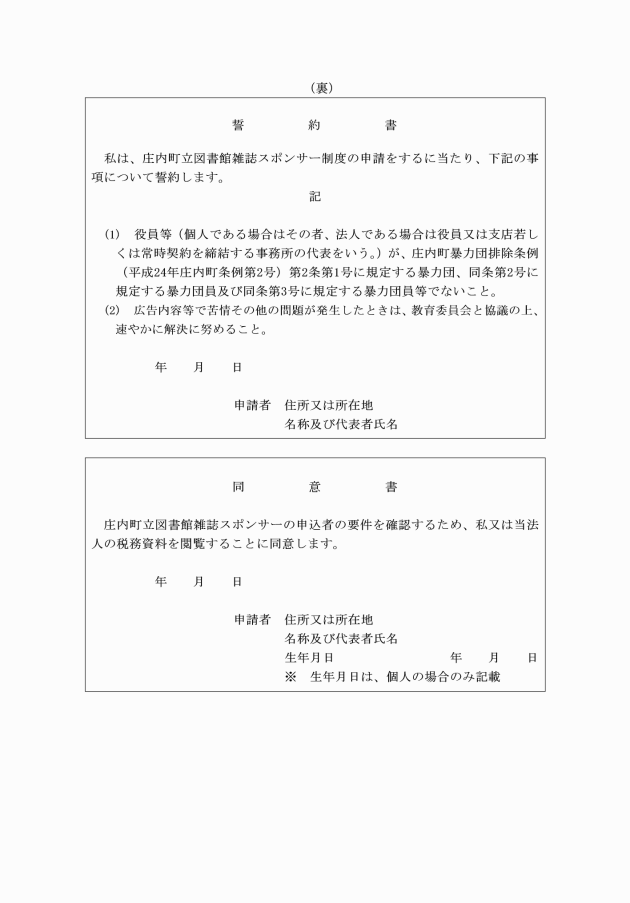 （裏）

誓　　　約　　　書

私は、庄内町立図書館雑誌スポンサー制度の申請をするに当たり、下記の事項について誓約します。

記

(1)　役員等（個人である場合はその者、法人である場合は役員又は支店若しくは常時契約を締結する事務所の代表をいう。）が、庄内町暴力団排除条例（平成24年庄内町条例第2号）第2条第1号に規定する暴力団、同条第2号に規定する暴力団員及び同条第3号に規定する暴力団員等でないこと。
(2)　広告内容等で苦情その他の問題が発生したときは、教育委員会と協議の上、速やかに解決に努めること。

年　　月　　日

申請者　住所又は所在地
名称及び代表者氏名

同　　　意　　　書

庄内町立図書館雑誌スポンサーの申込者の要件を確認するため、私又は当法人の税務資料を閲覧することに同意します。

年　　月　　日

申請者　住所又は所在地
名称及び代表者氏名
生年月日　　　　　　年　　月　　日
※　生年月日は、個人の場合のみ記載